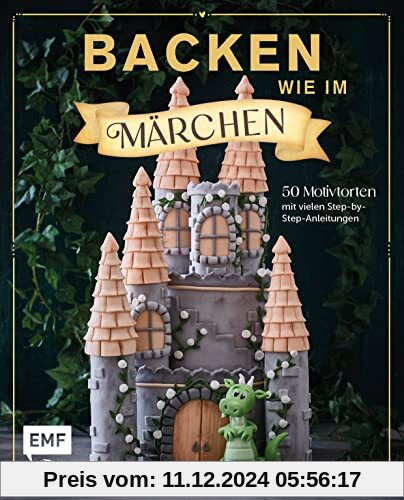 BACKEN
WIE IM
MÄRCHEN

50 Motivtorten
mit vielen Step-by-Step-Anleitungen

EMF

Preis vom: 11.12.2024 05:56:17